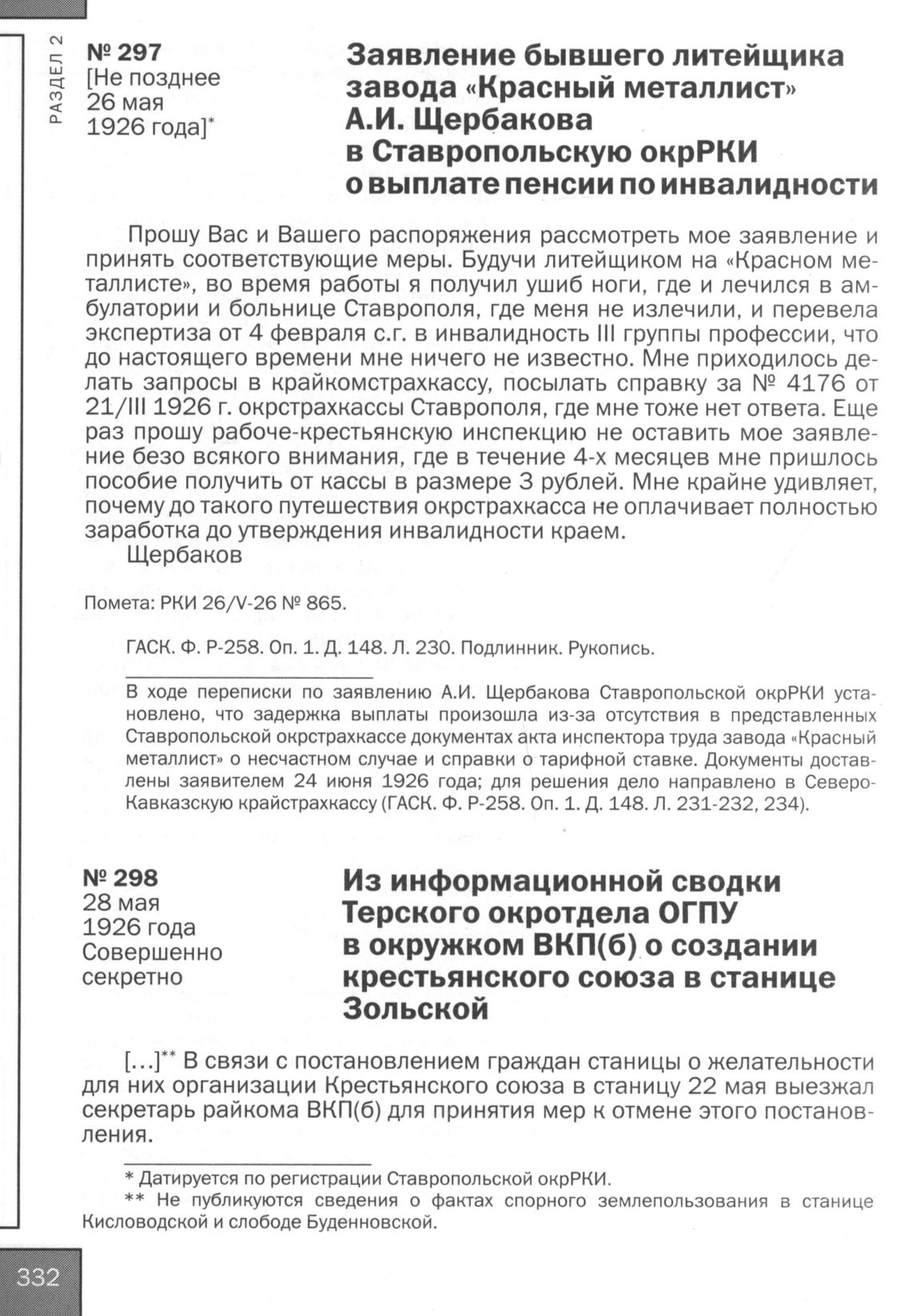 РАЗДЕЛ 2

№ 297
[Не позднее 26 мая 1926 года]*

Заявление бывшего литейщика завода «Красный металлист» А.И. Щербакова в Ставропольскую окрРКИ о выплате пенсии по инвалидности

Прошу Вас и Вашего распоряжения рассмотреть мое заявление и принять соответствующие меры. Будучи литейщиком на «Красном металлисте», во время работы я получил ушиб ноги, где и лечился в амбулатории и больнице Ставрополя, где меня не излечили, и перевела экспертиза от 4 февраля с.г. в инвалидность III группы профессии, что до настоящего времени мне ничего не известно. Мне приходилось делать запросы в крайкомстрахкассу, посылать справку за № 4176 от 21/III 1926 г. окрстрахкассы Ставрополя, где мне тоже нет ответа. Еще раз прошу рабоче-крестьянскую инспекцию не оставить мое заявление безо всякого внимания, где в течение 4-х месяцев мне пришлось пособие получить от кассы в размере 3 рублей. Мне крайне удивляет, почему до такого путешествия окрстрахкасса не оплачивает полностью заработка до утверждения инвалидности краем.
Щербаков

Помета: РКИ 26/V-26 № 865.

ГАСК. Ф. Р-258. Оп. 1. Д. 148. Л. 230. Подлинник. Рукопись.

В ходе переписки по заявлению А.И. Щербакова Ставропольской окрРКИ установлено, что задержка выплаты произошла из-за отсутствия в представленных Ставропольской окрстрахкассе документах акта инспектора труда завода «Красный металлист» о несчастном случае и справки о тарифной ставке. Документы доставлены заявителем 24 июня 1926 года; для решения дело направлено в Северо-Кавказскую крайстрахкассу (ГАСК. Ф. Р-258. Оп. 1. Д. 148. Л. 231-232, 234).

№ 298
28 мая 1926 года
Совершенно секретно

Из информационной сводки Терского окротдела ОГПУ в окружком ВКП(б) о создании крестьянского союза в станице Зольской

[...]** В связи с постановлением граждан станицы о желательности для них организации Крестьянского союза в станицу 22 мая выезжал секретарь райкома ВКП(б) для принятия мер к отмене этого постановления.

* Датируется по регистрации Ставропольской окрРКИ.
** Не публикуются сведения о фактах спорного землепользования в станице Кисловодской и слободе Буденновской.

332